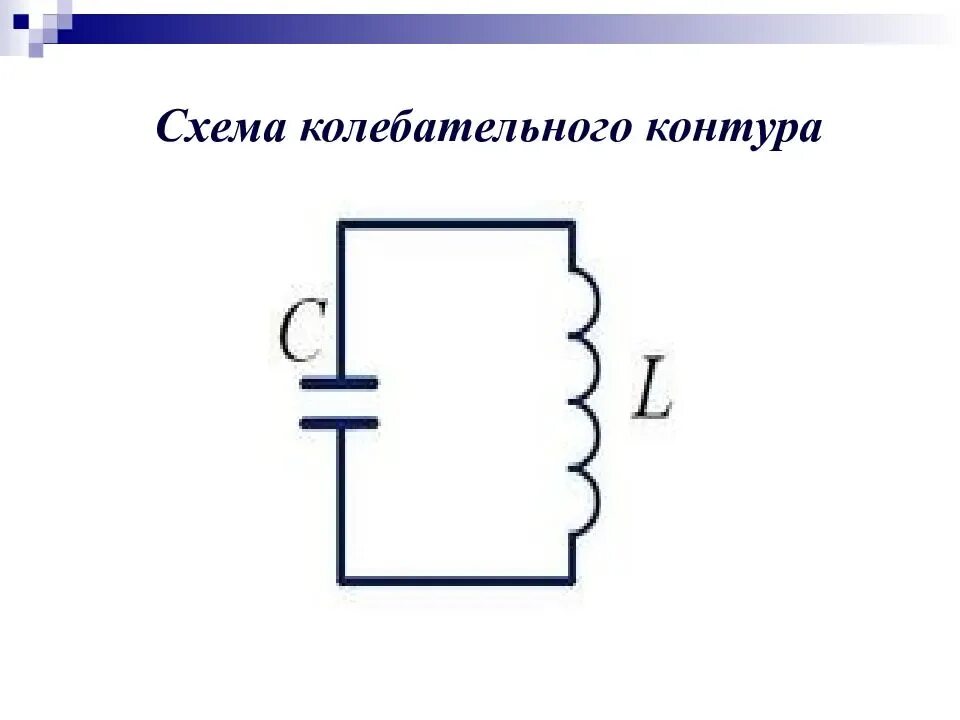 Схема колебательного контура

$C$

$L$